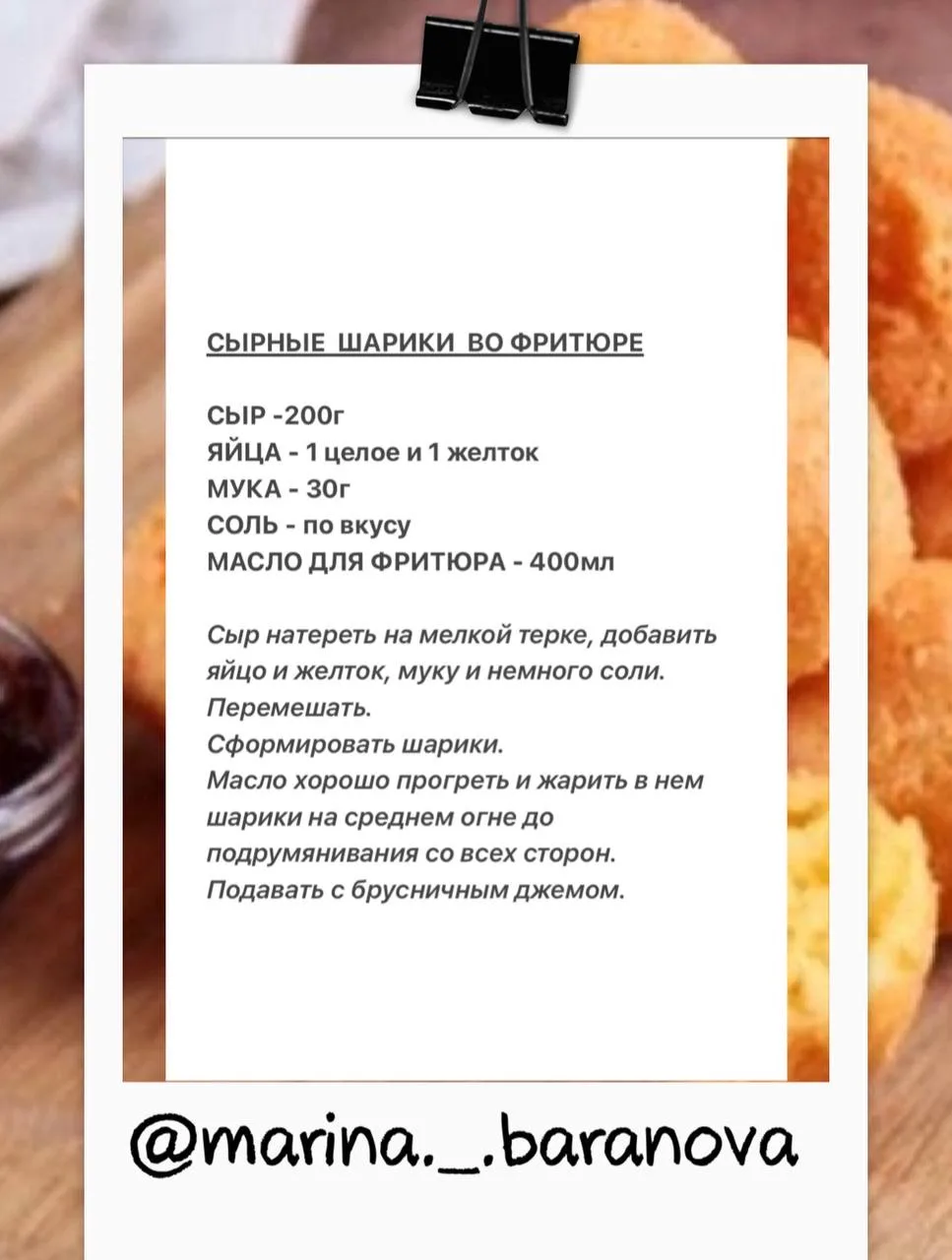 СЫРНЫЕ ШАРИКИ ВО ФРИТЮРЕ

СЫР -200г
ЯЙЦА - 1 целое и 1 желток
МУКА - 30г
СОЛЬ - по вкусу
МАСЛО ДЛЯ ФРИТЮРА - 400мл

Сыр натереть на мелкой терке, добавить яйцо и желток, муку и немного соли. Перемешать.
Сформировать шарики.
Масло хорошо прогреть и жарить в нем шарики на среднем огне до подрумянивания со всех сторон.
Подавать с брусничным джемом.

@marina._.baranova